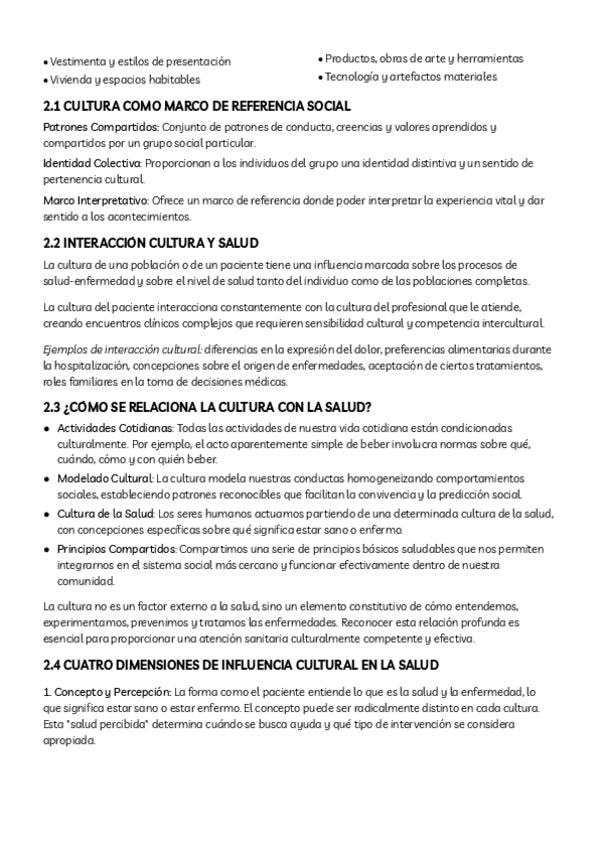 • Vestimenta y estilos de presentación
• Vivienda y espacios habitables

• Productos, obras de arte y herramientas
• Tecnología y artefactos materiales

2.1 CULTURA COMO MARCO DE REFERENCIA SOCIAL

Patrones Compartidos: Conjunto de patrones de conducta, creencias y valores aprendidos y compartidos por un grupo social particular.

Identidad Colectiva: Proporcionan a los individuos del grupo una identidad distintiva y un sentido de pertenencia cultural.

Marco Interpretativo: Ofrece un marco de referencia donde poder interpretar la experiencia vital y dar sentido a los acontecimientos.

2.2 INTERACCIÓN CULTURA Y SALUD

La cultura de una población o de un paciente tiene una influencia marcada sobre los procesos de salud-enfermedad y sobre el nivel de salud tanto del individuo como de las poblaciones completas.

La cultura del paciente interacciona constantemente con la cultura del profesional que le atiende, creando encuentros clínicos complejos que requieren sensibilidad cultural y competencia intercultural.

Ejemplos de interacción cultural: diferencias en la expresión del dolor, preferencias alimentarias durante la hospitalización, concepciones sobre el origen de enfermedades, aceptación de ciertos tratamientos, roles familiares en la toma de decisiones médicas.

2.3 ¿CÓMO SE RELACIONA LA CULTURA CON LA SALUD?

• Actividades Cotidianas: Todas las actividades de nuestra vida cotidiana están condicionadas culturalmente. Por ejemplo, el acto aparentemente simple de beber involucra normas sobre qué, cuándo, cómo y con quién beber.
• Modelado Cultural: La cultura modela nuestras conductas homogeneizando comportamientos sociales, estableciendo patrones reconocibles que facilitan la convivencia y la predicción social.
• Cultura de la Salud: Los seres humanos actuamos partiendo de una determinada cultura de la salud, con concepciones específicas sobre qué significa estar sano o enfermo.
• Principios Compartidos: Compartimos una serie de principios básicos saludables que nos permiten integrarnos en el sistema social más cercano y funcionar efectivamente dentro de nuestra comunidad.

La cultura no es un factor externo a la salud, sino un elemento constitutivo de cómo entendemos, experimentamos, prevenimos y tratamos las enfermedades. Reconocer esta relación profunda es esencial para proporcionar una atención sanitaria culturalmente competente y efectiva.

2.4 CUATRO DIMENSIONES DE INFLUENCIA CULTURAL EN LA SALUD

1. Concepto y Percepción: La forma como el paciente entiende lo que es la salud y la enfermedad, lo que significa estar sano o estar enfermo. El concepto puede ser radicalmente distinto en cada cultura. Esta "salud percibida" determina cuándo se busca ayuda y qué tipo de intervención se considera apropiada.